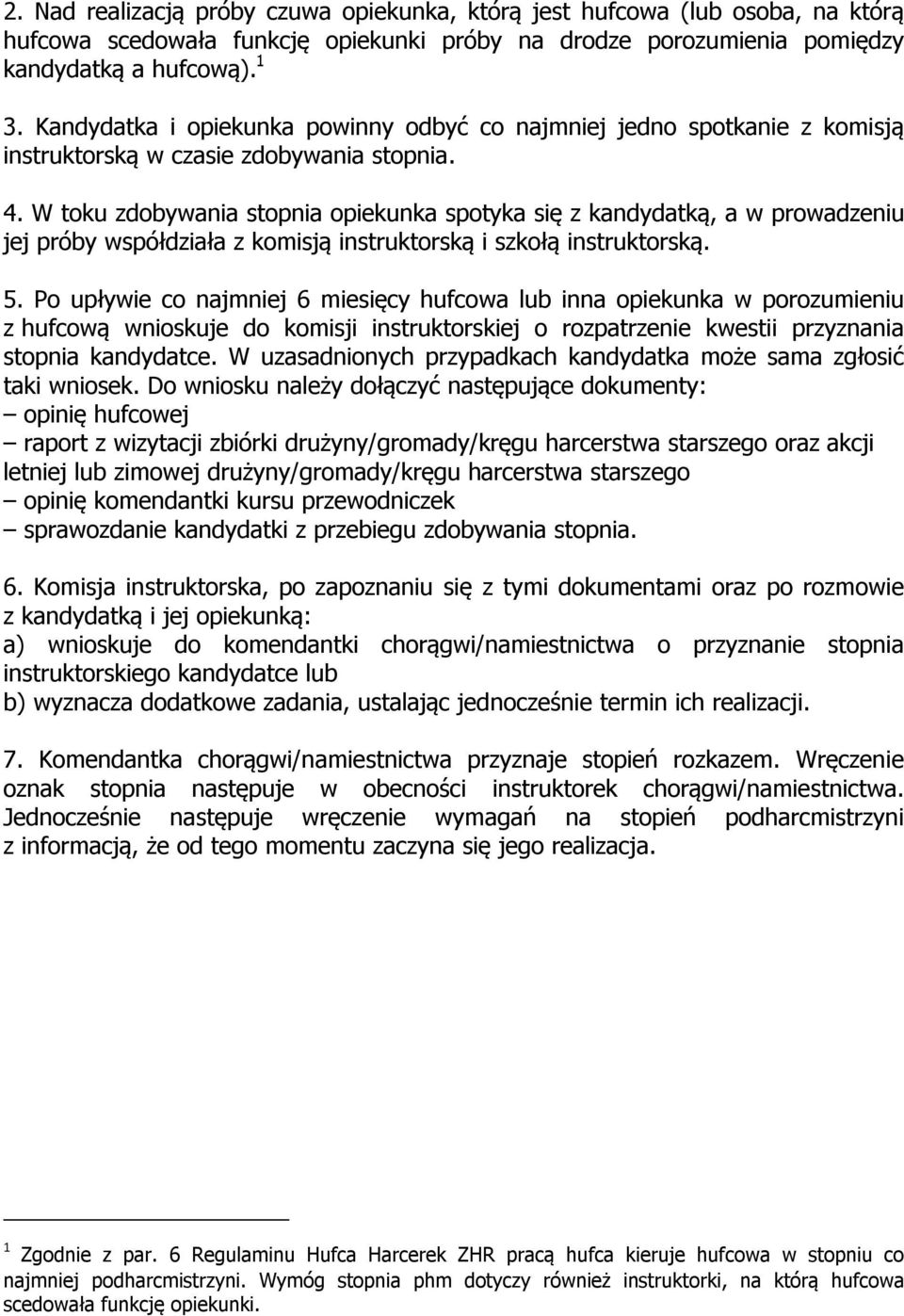 2. Nad realizacją próby czuwa opiekunka, którą jest hufcowa (lub osoba, na którą hufcowa scedowała funkcję opiekunki próby na drodze porozumienia pomiędzy kandydatką a hufcową). $^1$

3. Kandydatka i opiekunka powinny odbyć co najmniej jedno spotkanie z komisją instruktorską w czasie zdobywania stopnia.

4. W toku zdobywania stopnia opiekunka spotyka się z kandydatką, a w prowadzeniu jej próby współdziała z komisją instruktorską i szkołą instruktorską.

5. Po upływie co najmniej 6 miesięcy hufcowa lub inna opiekunka w porozumieniu z hufcową wnioskuje do komisji instruktorskiej o rozpatrzenie kwestii przyznania stopnia kandydatce. W uzasadnionych przypadkach kandydatka może sama zgłosić taki wniosek. Do wniosku należy dołączyć następujące dokumenty:
– opinię hufcowej
– raport z wizytacji zbiórki drużyny/gromady/kręgu harcerstwa starszego oraz akcji letniej lub zimowej drużyny/gromady/kręgu harcerstwa starszego
– opinię komendantki kursu przewodniczek
– sprawozdanie kandydatki z przebiegu zdobywania stopnia.

6. Komisja instruktorska, po zapoznaniu się z tymi dokumentami oraz po rozmowie z kandydatką i jej opiekunką:
a) wnioskuje do komendantki chorągwi/namiestnictwa o przyznanie stopnia instruktorskiego kandydatce lub
b) wyznacza dodatkowe zadania, ustalając jednocześnie termin ich realizacji.

7. Komendantka chorągwi/namiestnictwa przyznaje stopień rozkazem. Wręczenie oznak stopnia następuje w obecności instruktorek chorągwi/namiestnictwa. Jednocześnie następuje wręczenie wymagań na stopień podharcmistrzyni z informacją, że od tego momentu zaczyna się jego realizacja.

$^1$ Zgodnie z par. 6 Regulaminu Hufca Harcerek ZHR pracą hufca kieruje hufcowa w stopniu co najmniej podharcmistrzyni. Wymóg stopnia phm dotyczy również instruktorki, na którą hufcowa scedowała funkcję opiekunki.